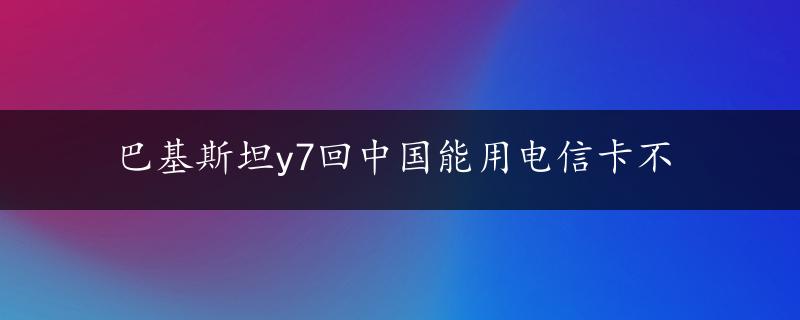 巴基斯坦y7回中国能用电信卡不